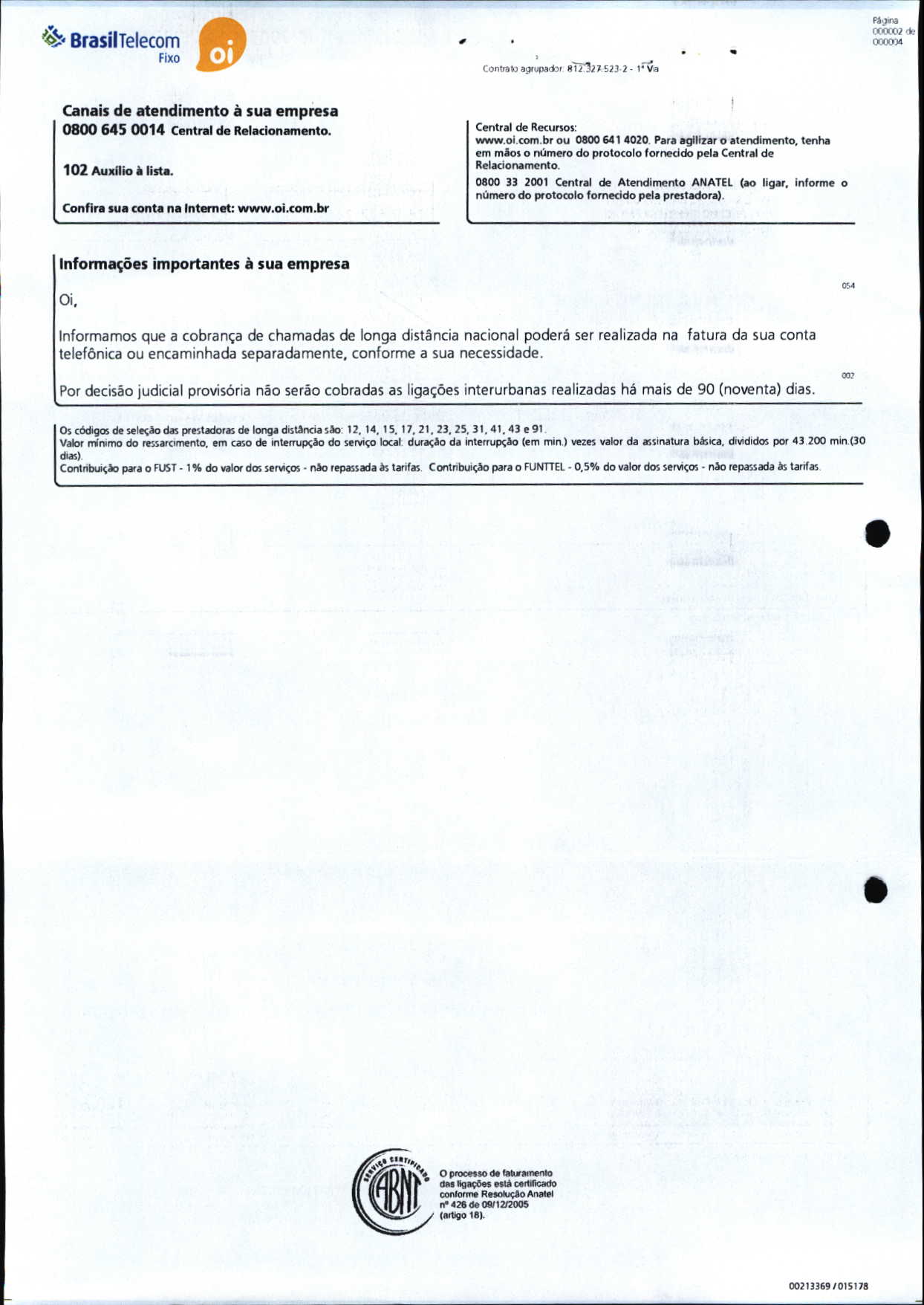 BrasilTelecom Fixo oi

Página 000002 de 000004

Contrato agrupador: 812.327.523-2 - 1ª Via

Canais de atendimento à sua empresa
0800 645 0014 Central de Relacionamento.

102 Auxílio à lista.

Confira sua conta na Internet: www.oi.com.br

Central de Recursos:
www.oi.com.br ou 0800 641 4020. Para agilizar o atendimento, tenha em mãos o número do protocolo fornecido pela Central de Relacionamento.

0800 33 2001 Central de Atendimento ANATEL (ao ligar, informe o número do protocolo fornecido pela prestadora).

Informações importantes à sua empresa

054

Oi,

Informamos que a cobrança de chamadas de longa distância nacional poderá ser realizada na fatura da sua conta telefônica ou encaminhada separadamente, conforme a sua necessidade.

002

Por decisão judicial provisória não serão cobradas as ligações interurbanas realizadas há mais de 90 (noventa) dias.

Os códigos de seleção das prestadoras de longa distância são: 12, 14, 15, 17, 21, 23, 25, 31, 41, 43 e 91.
Valor mínimo do ressarcimento, em caso de interrupção do serviço local: duração da interrupção (em min.) vezes valor da assinatura básica, divididos por 43.200 min.(30 dias).
Contribuição para o FUST - 1% do valor dos serviços - não repassada às tarifas. Contribuição para o FUNTTEL - 0,5% do valor dos serviços - não repassada às tarifas.

SERVIÇO CERTIFICADO ABNT

O processo de faturamento das ligações está certificado conforme Resolução Anatel nº 426 de 09/12/2005 (artigo 18).

00213369 / 015178